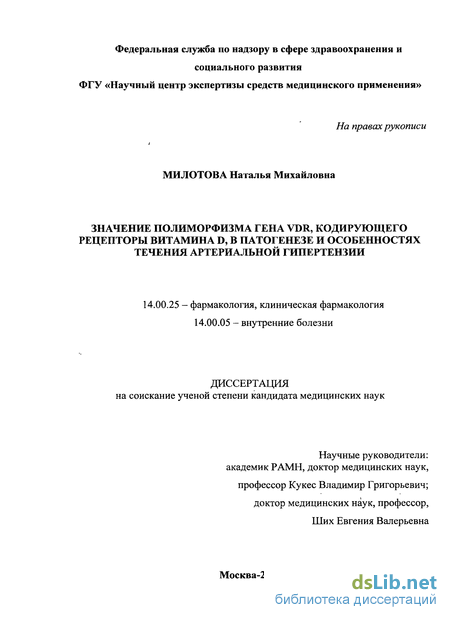 Федеральная служба по надзору в сфере здравоохранения и социального развития
ФГУ «Научный центр экспертизы средств медицинского применения»

На правах рукописи

МИЛОТОВА Наталья Михайловна

ЗНАЧЕНИЕ ПОЛИМОРФИЗМА ГЕНА VDR, КОДИРУЮЩЕГО РЕЦЕПТОРЫ ВИТАМИНА D, В ПАТОГЕНЕЗЕ И ОСОБЕННОСТЯХ ТЕЧЕНИЯ АРТЕРИАЛЬНОЙ ГИПЕРТЕНЗИИ

14.00.25 – фармакология, клиническая фармакология
14.00.05 – внутренние болезни

ДИССЕРТАЦИЯ
на соискание ученой степени кандидата медицинских наук

Научные руководители:
академик РАМН, доктор медицинских наук,
профессор Кукес Владимир Григорьевич;
доктор медицинских наук, профессор,
Ших Евгения Валерьевна

Москва-2

dsLib.net
библиотека диссертаций